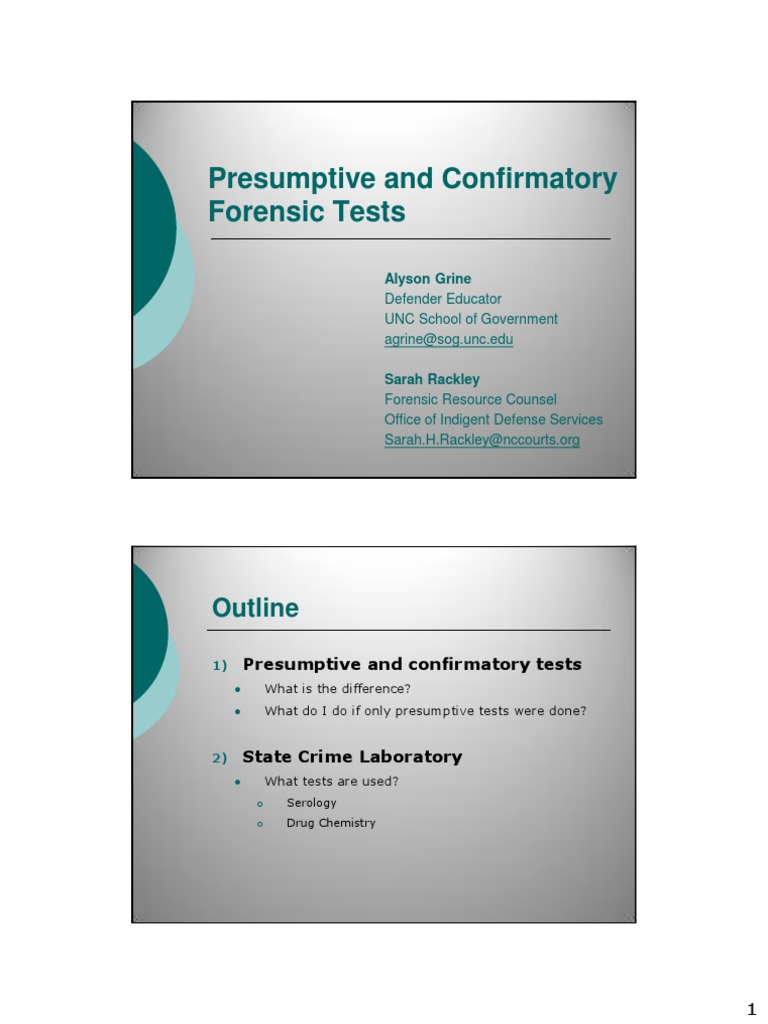 Presumptive and Confirmatory Forensic Tests

Alyson Grine
Defender Educator
UNC School of Government
agrine@sog.unc.edu

Sarah Rackley
Forensic Resource Counsel
Office of Indigent Defense Services
Sarah.H.Rackley@nccourts.org

Outline

1) Presumptive and confirmatory tests
• What is the difference?
• What do I do if only presumptive tests were done?

2) State Crime Laboratory
• What tests are used?
o Serology
o Drug Chemistry

1